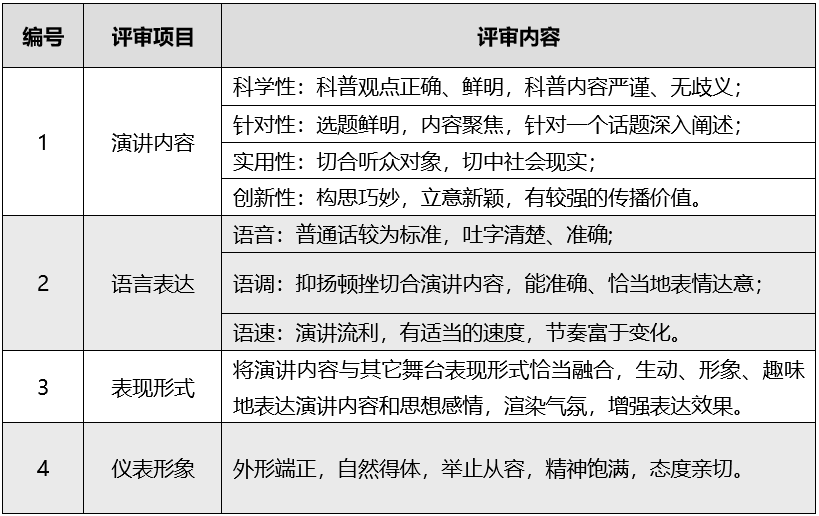 | 编号 | 评审项目 | 评审内容 |
|---|---|---|
| 1 | 演讲内容 | 科学性：科普观点正确、鲜明，科普内容严谨、无歧义； |
| | | 针对性：选题鲜明，内容聚焦，针对一个话题深入阐述； |
| | | 实用性：切合听众对象，切中社会现实； |
| | | 创新性：构思巧妙，立意新颖，有较强的传播价值。 |
| 2 | 语言表达 | 语音：普通话较为标准，吐字清楚、准确; |
| | | 语调：抑扬顿挫切合演讲内容，能准确、恰当地表情达意； |
| | | 语速：演讲流利，有适当的速度，节奏富于变化。 |
| 3 | 表现形式 | 将演讲内容与其它舞台表现形式恰当融合，生动、形象、趣味地表达演讲内容和思想感情，渲染气氛，增强表达效果。 |
| 4 | 仪表形象 | 外形端正，自然得体，举止从容，精神饱满，态度亲切。 |